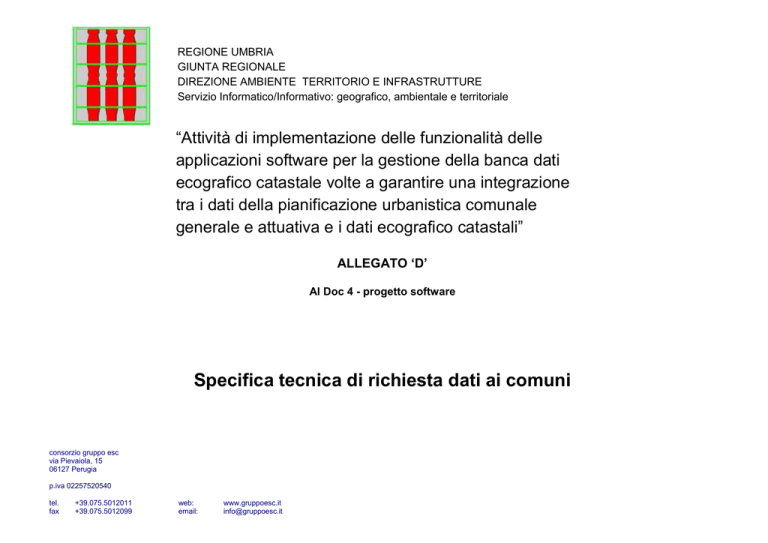 REGIONE UMBRIA
GIUNTA REGIONALE
DIREZIONE AMBIENTE TERRITORIO E INFRASTRUTTURE
Servizio Informatico/Informativo: geografico, ambientale e territoriale

“Attività di implementazione delle funzionalità delle applicazioni software per la gestione della banca dati ecografico catastale volte a garantire una integrazione tra i dati della pianificazione urbanistica comunale generale e attuativa e i dati ecografico catastali”

ALLEGATO ‘D’

Al Doc 4 - progetto software

Specifica tecnica di richiesta dati ai comuni

consorzio gruppo esc
via Pievaiola, 15
06127 Perugia

p.iva 02257520540

tel. +39.075.5012011
fax +39.075.5012099

web: www.gruppoesc.it
email: info@gruppoesc.it